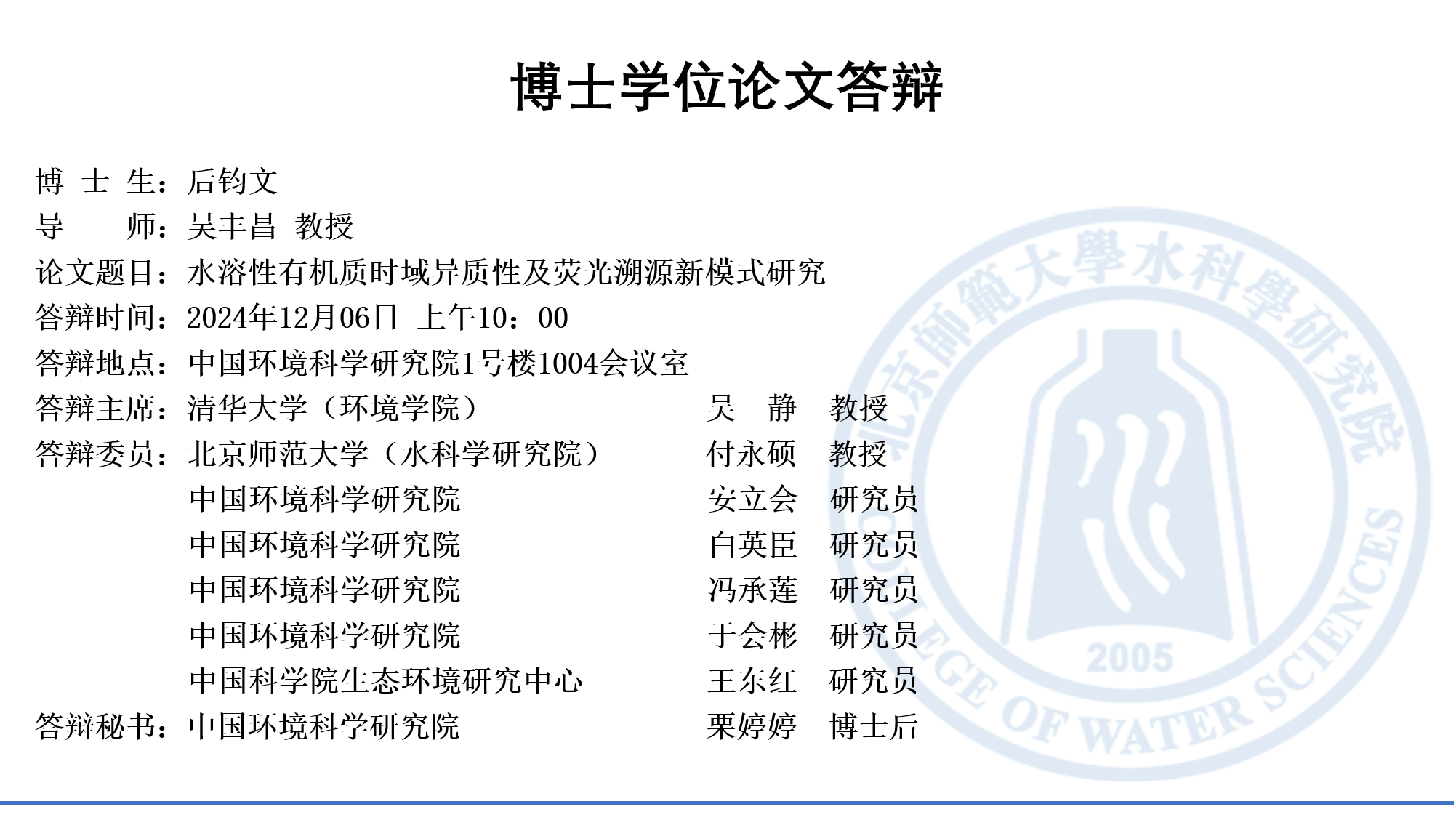 博士学位论文答辩

博 士 生：后钧文
导 师：吴丰昌 教授
论文题目：水溶性有机质时域异质性及荧光溯源新模式研究
答辩时间：2024年12月06日 上午10：00
答辩地点：中国环境科学研究院1号楼1004会议室
答辩主席：清华大学（环境学院） 吴 静 教授
答辩委员：北京师范大学（水科学研究院） 付永硕 教授
中国环境科学研究院 安立会 研究员
中国环境科学研究院 白英臣 研究员
中国环境科学研究院 冯承莲 研究员
中国环境科学研究院 于会彬 研究员
中国科学院生态环境研究中心 王东红 研究员
答辩秘书：中国环境科学研究院 栗婷婷 博士后

北京師範大學水科學研究院
2005
COLLEGE OF WATER SCIENCES